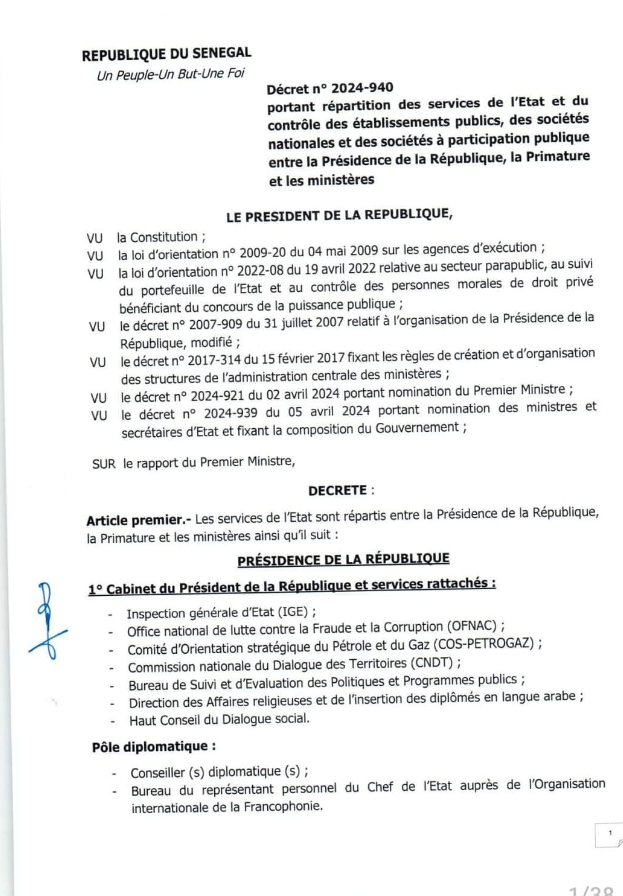 REPUBLIQUE DU SENEGAL
Un Peuple-Un But-Une Foi

Décret n° 2024-940
portant répartition des services de l'Etat et du contrôle des établissements publics, des sociétés nationales et des sociétés à participation publique entre la Présidence de la République, la Primature et les ministères

LE PRESIDENT DE LA REPUBLIQUE,

VU la Constitution ;
VU la loi d'orientation n° 2009-20 du 04 mai 2009 sur les agences d'exécution ;
VU la loi d'orientation n° 2022-08 du 19 avril 2022 relative au secteur parapublic, au suivi du portefeuille de l'Etat et au contrôle des personnes morales de droit privé bénéficiant du concours de la puissance publique ;
VU le décret n° 2007-909 du 31 juillet 2007 relatif à l'organisation de la Présidence de la République, modifié ;
VU le décret n° 2017-314 du 15 février 2017 fixant les règles de création et d'organisation des structures de l'administration centrale des ministères ;
VU le décret n° 2024-921 du 02 avril 2024 portant nomination du Premier Ministre ;
VU le décret n° 2024-939 du 05 avril 2024 portant nomination des ministres et secrétaires d'Etat et fixant la composition du Gouvernement ;

SUR le rapport du Premier Ministre,

DECRETE :

Article premier.- Les services de l'Etat sont répartis entre la Présidence de la République, la Primature et les ministères ainsi qu'il suit :

PRÉSIDENCE DE LA RÉPUBLIQUE

1° Cabinet du Président de la République et services rattachés :

- Inspection générale d'Etat (IGE) ;
- Office national de lutte contre la Fraude et la Corruption (OFNAC) ;
- Comité d'Orientation stratégique du Pétrole et du Gaz (COS-PETROGAZ) ;
- Commission nationale du Dialogue des Territoires (CNDT) ;
- Bureau de Suivi et d'Evaluation des Politiques et Programmes publics ;
- Direction des Affaires religieuses et de l'insertion des diplômés en langue arabe ;
- Haut Conseil du Dialogue social.

Pôle diplomatique :

- Conseiller (s) diplomatique (s) ;
- Bureau du représentant personnel du Chef de l'Etat auprès de l'Organisation internationale de la Francophonie.

1

1/38